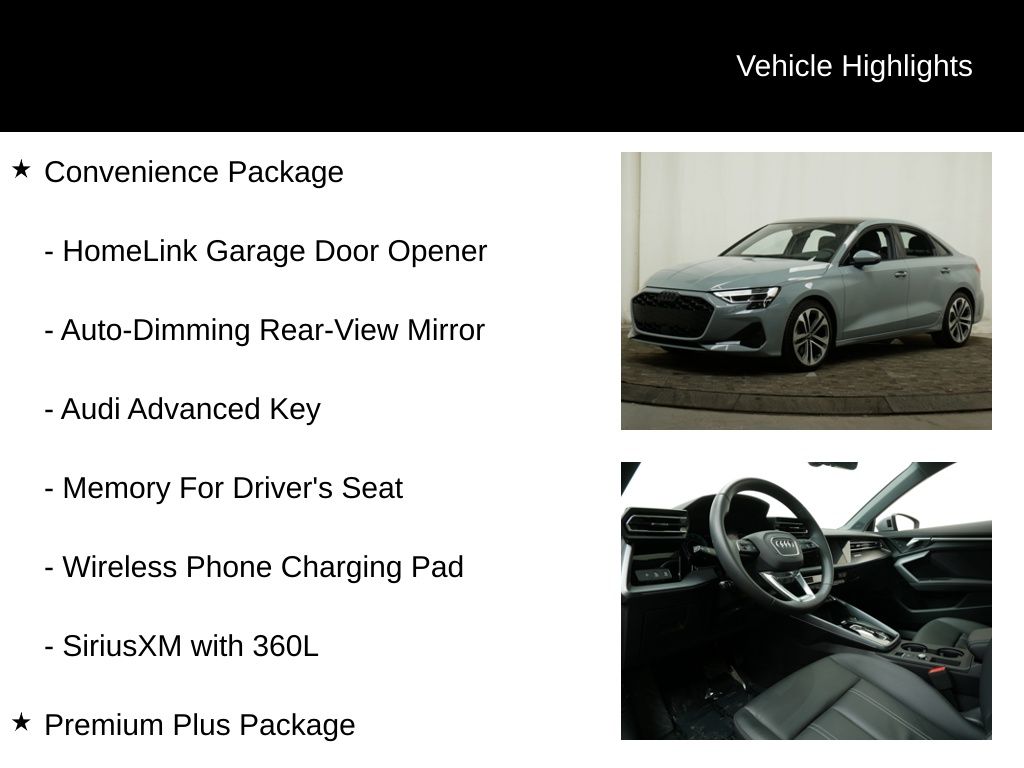 Vehicle Highlights

★ Convenience Package

- HomeLink Garage Door Opener

- Auto-Dimming Rear-View Mirror

- Audi Advanced Key

- Memory For Driver's Seat

- Wireless Phone Charging Pad

- SiriusXM with 360L

★ Premium Plus Package